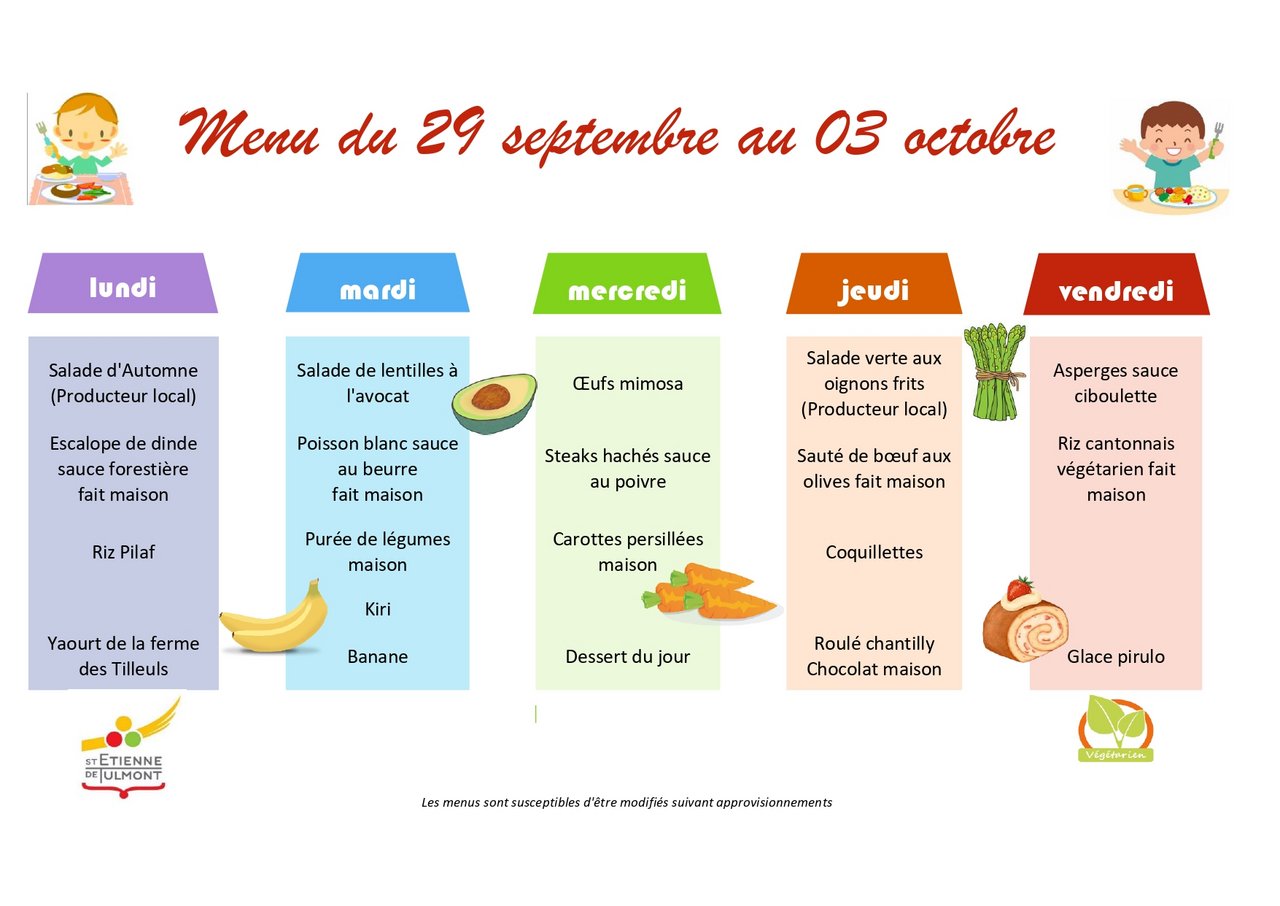 Menu du 29 septembre au 03 octobre

lundi

Salade d'Automne (Producteur local)

Escalope de dinde sauce forestière fait maison

Riz Pilaf

Yaourt de la ferme des Tilleuls

mardi

Salade de lentilles à l'avocat

Poisson blanc sauce au beurre fait maison

Purée de légumes maison

Kiri

Banane

mercredi

Œufs mimosa

Steaks hachés sauce au poivre

Carottes persillées maison

Dessert du jour

jeudi

Salade verte aux oignons frits (Producteur local)

Sauté de bœuf aux olives fait maison

Coquillettes

Roulé chantilly Chocolat maison

vendredi

Asperges sauce ciboulette

Riz cantonnais végétarien fait maison

Glace pirulo

ST ETIENNE DE TULMONT

Végétarien

Les menus sont susceptibles d'être modifiés suivant approvisionnements